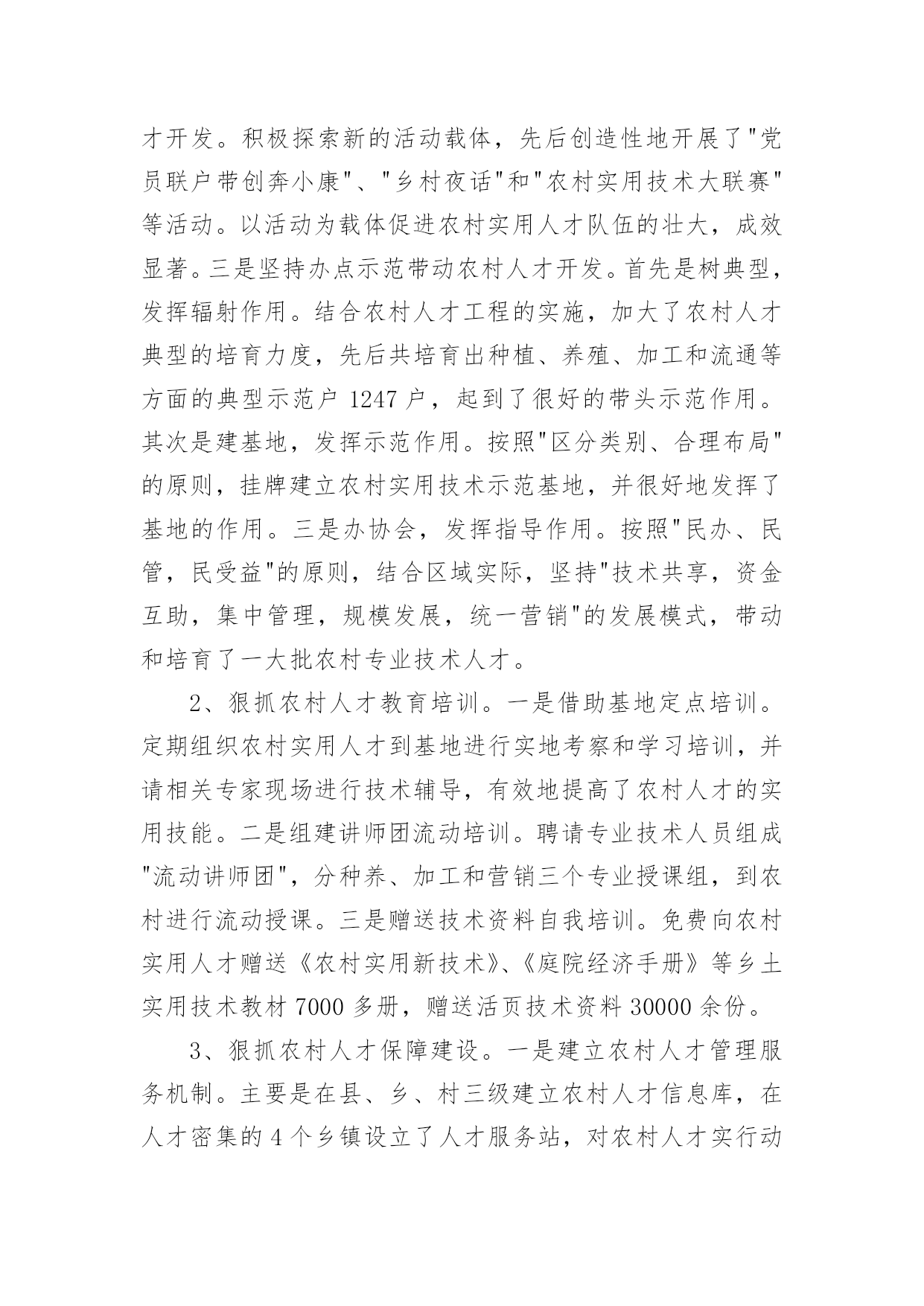 才开发。积极探索新的活动载体，先后创造性地开展了"党员联户带创奔小康"、"乡村夜话"和"农村实用技术大联赛"等活动。以活动为载体促进农村实用人才队伍的壮大，成效显著。三是坚持办点示范带动农村人才开发。首先是树典型，发挥辐射作用。结合农村人才工程的实施，加大了农村人才典型的培育力度，先后共培育出种植、养殖、加工和流通等方面的典型示范户 1247 户，起到了很好的带头示范作用。其次是建基地，发挥示范作用。按照"区分类别、合理布局"的原则，挂牌建立农村实用技术示范基地，并很好地发挥了基地的作用。三是办协会，发挥指导作用。按照"民办、民管，民受益"的原则，结合区域实际，坚持"技术共享，资金互助，集中管理，规模发展，统一营销"的发展模式，带动和培育了一大批农村专业技术人才。

2、狠抓农村人才教育培训。一是借助基地定点培训。定期组织农村实用人才到基地进行实地考察和学习培训，并请相关专家现场进行技术辅导，有效地提高了农村人才的实用技能。二是组建讲师团流动培训。聘请专业技术人员组成"流动讲师团"，分种养、加工和营销三个专业授课组，到农村进行流动授课。三是赠送技术资料自我培训。免费向农村实用人才赠送《农村实用新技术》、《庭院经济手册》等乡土实用技术教材 7000 多册，赠送活页技术资料 30000 余份。

3、狠抓农村人才保障建设。一是建立农村人才管理服务机制。主要是在县、乡、村三级建立农村人才信息库，在人才密集的 4 个乡镇设立了人才服务站，对农村人才实行动